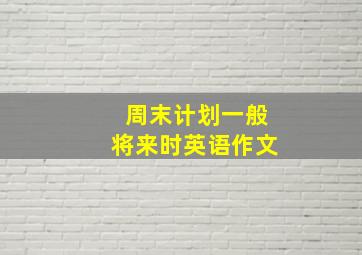 周末计划一般
将来时英语作文